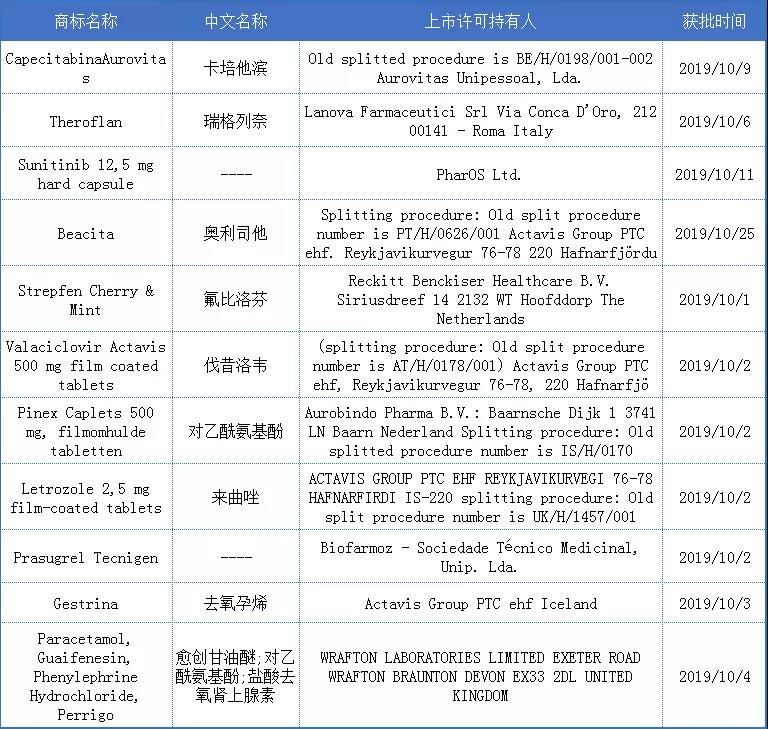 | 商标名称 | 中文名称 | 上市许可持有人 | 获批时间 |
|---|---|---|---|
| CapecitabinaAurovitas | 卡培他滨 | Old splitted procedure is BE/H/0198/001-002 Aurovitas Unipessoal, Lda. | 2019/10/9 |
| Theroflan | 瑞格列奈 | Lanova Farmaceutici Srl Via Conca D'Oro, 212 00141 - Roma Italy | 2019/10/6 |
| Sunitinib 12,5 mg hard capsule | ---- | PharOS Ltd. | 2019/10/11 |
| Beacita | 奥利司他 | Splitting procedure: Old split procedure number is PT/H/0626/001 Actavis Group PTC ehf. Reykjavikurvegur 76-78 220 Hafnarfjördu | 2019/10/25 |
| Strepfen Cherry & Mint | 氟比洛芬 | Reckitt Benckiser Healthcare B.V. Siriusdreef 14 2132 WT Hoofddorp The Netherlands | 2019/10/1 |
| Valaciclovir Actavis 500 mg film coated tablets | 伐昔洛韦 | (splitting procedure: Old split procedure number is AT/H/0178/001) Actavis Group PTC ehf, Reykjavikurvegur 76-78, 220 Hafnarfjö | 2019/10/2 |
| Pinex Caplets 500 mg, filmomhulde tabletten | 对乙酰氨基酚 | Aurobindo Pharma B.V.: Baarnsche Dijk 1 3741 LN Baarn Nederland Splitting procedure: Old splitted procedure number is IS/H/0170 | 2019/10/2 |
| Letrozole 2,5 mg film-coated tablets | 来曲唑 | ACTAVIS GROUP PTC EHF REYKJAVIKURVEGI 76-78 HAFNARFIRDI IS-220 splitting procedure: Old split procedure number is UK/H/1457/001 | 2019/10/2 |
| Prasugrel Tecnigen | ---- | Biofarmoz - Sociedade Técnico Medicinal, Unip. Lda. | 2019/10/2 |
| Gestrina | 去氧孕烯 | Actavis Group PTC ehf Iceland | 2019/10/3 |
| Paracetamol, Guaifenesin, Phenylephrine Hydrochloride, Perrigo | 愈创甘油醚;对乙酰氨基酚;盐酸去氧肾上腺素 | WRAFTON LABORATORIES LIMITED EXETER ROAD WRAFTON BRAUNTON DEVON EX33 2DL UNITED KINGDOM | 2019/10/4 |